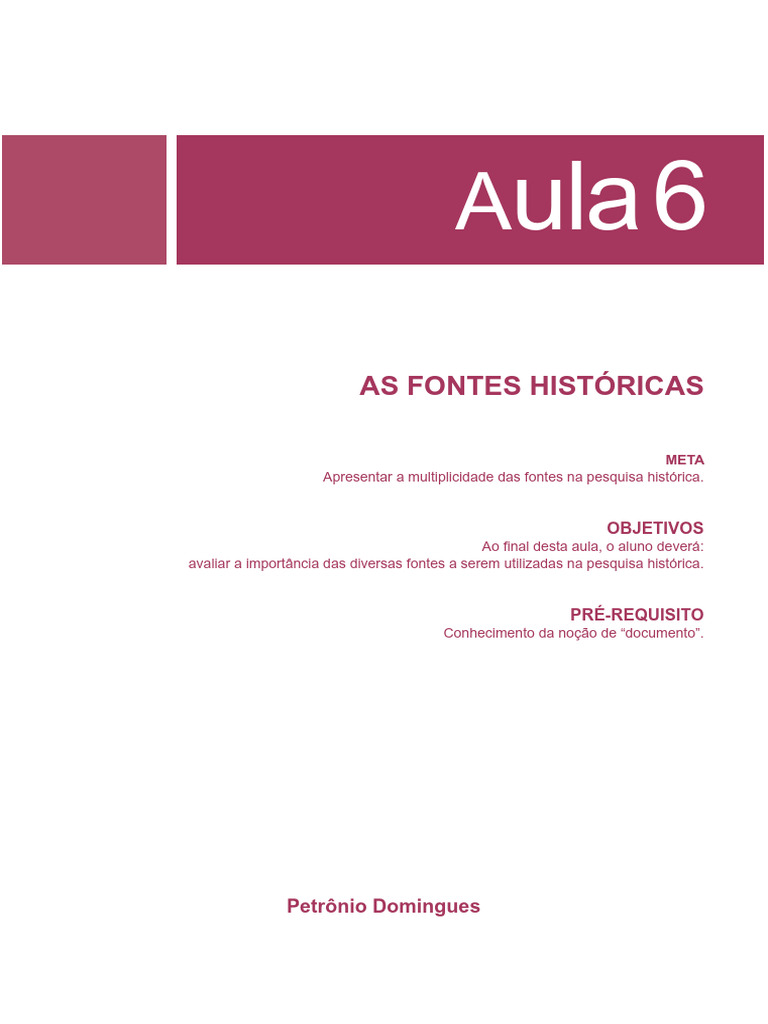 Aula 6

AS FONTES HISTÓRICAS

META
Apresentar a multiplicidade das fontes na pesquisa histórica.

OBJETIVOS
Ao final desta aula, o aluno deverá:
avaliar a importância das diversas fontes a serem utilizadas na pesquisa histórica.

PRÉ-REQUISITO
Conhecimento da noção de “documento”.

Petrônio Domingues